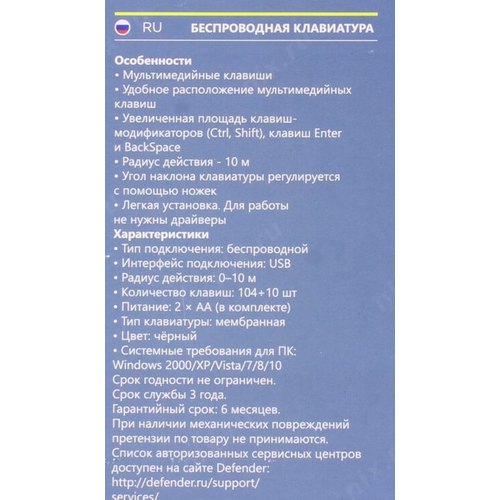 RU БЕСПРОВОДНАЯ КЛАВИАТУРА

Особенности
• Мультимедийные клавиши
• Удобное расположение мультимедийных клавиш
• Увеличенная площадь клавиш-модификаторов (Ctrl, Shift), клавиш Enter и BackSpace
• Радиус действия - 10 м
• Угол наклона клавиатуры регулируется с помощью ножек
• Легкая установка. Для работы не нужны драйверы
Характеристики
• Тип подключения: беспроводной
• Интерфейс подключения: USB
• Радиус действия: 0–10 м
• Количество клавиш: 104+10 шт
• Питание: 2 × AA (в комплекте)
• Тип клавиатуры: мембранная
• Цвет: чёрный
• Системные требования для ПК: Windows 2000/XP/Vista/7/8/10
Срок годности не ограничен.
Срок службы 3 года.
Гарантийный срок: 6 месяцев.
При наличии механических повреждений претензии по товару не принимаются.
Список авторизованных сервисных центров доступен на сайте Defender: http://defender.ru/support/services/